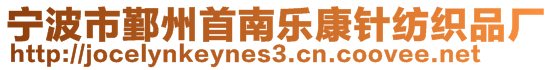 宁波市鄞州首南乐康针纺织品厂
http://jocelynkeynes3.cn.coovee.net